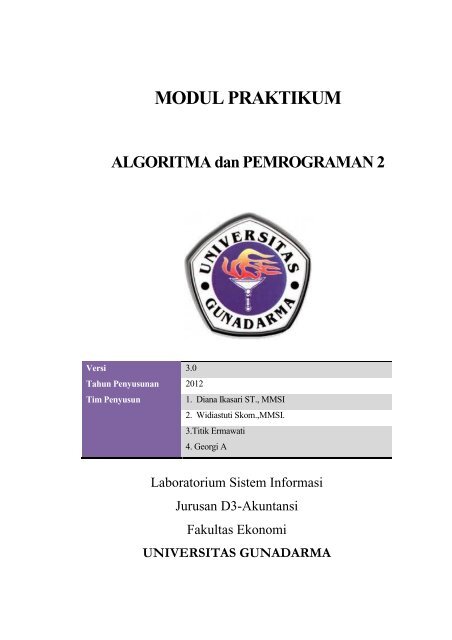 MODUL PRAKTIKUM

ALGORITMA dan PEMROGRAMAN 2

UNIVERSITAS GUNADARMA

| Versi | 3.0 |
|---|---|
| Tahun Penyusunan | 2012 |
| Tim Penyusun | 1. Diana Ikasari ST., MMSI |
| | 2. Widiastuti Skom.,MMSI. |
| | 3.Titik Ermawati |
| | 4. Georgi A |

Laboratorium Sistem Informasi

Jurusan D3-Akuntansi

Fakultas Ekonomi

UNIVERSITAS GUNADARMA